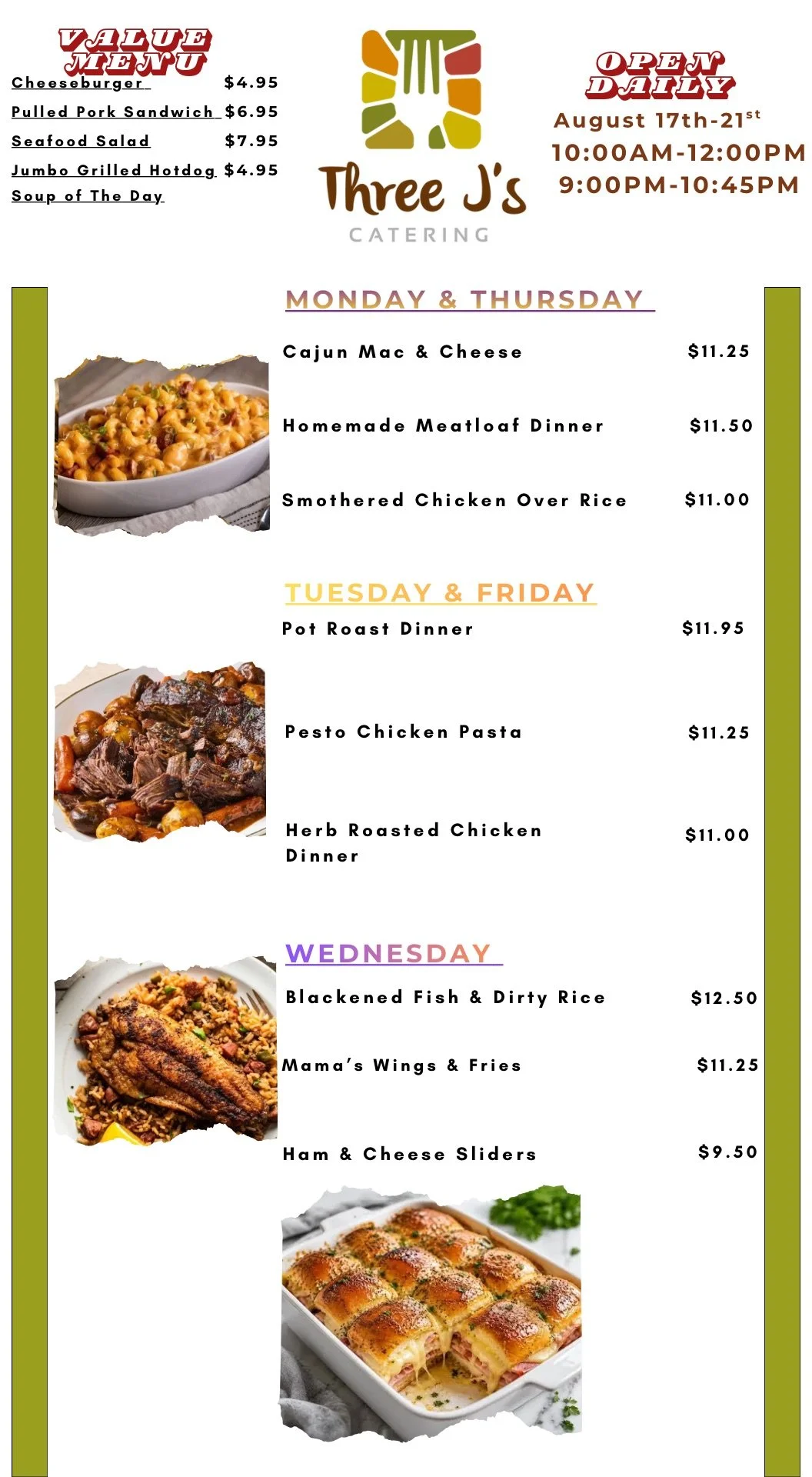 VALUE MENU

Cheeseburger $4.95

Pulled Pork Sandwich $6.95

Seafood Salad $7.95

Jumbo Grilled Hotdog $4.95

Soup of The Day

Three J's
CATERING

OPEN DAILY

August 17th-21$^{st}$

10:00AM-12:00PM

9:00PM-10:45PM

MONDAY & THURSDAY

Cajun Mac & Cheese $11.25

Homemade Meatloaf Dinner $11.50

Smothered Chicken Over Rice $11.00

TUESDAY & FRIDAY

Pot Roast Dinner $11.95

Pesto Chicken Pasta $11.25

Herb Roasted Chicken Dinner $11.00

WEDNESDAY

Blackened Fish & Dirty Rice $12.50

Mama's Wings & Fries $11.25

Ham & Cheese Sliders $9.50